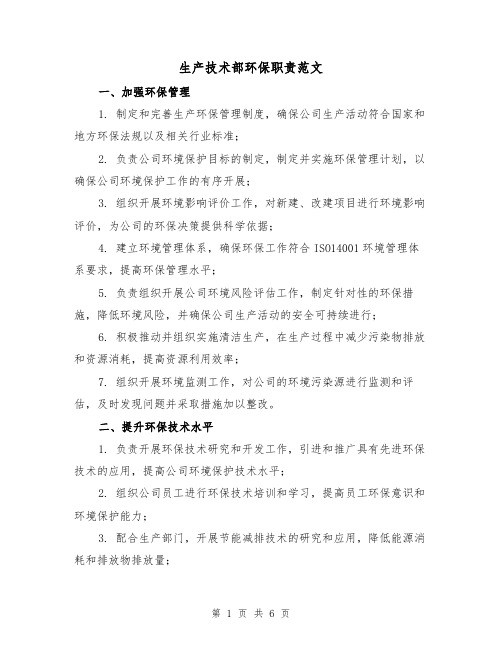 生产技术部环保职责范文

一、加强环保管理

1. 制定和完善生产环保管理制度，确保公司生产活动符合国家和地方环保法规以及相关行业标准；

2. 负责公司环境保护目标的制定，制定并实施环保管理计划，以确保公司环境保护工作的有序开展；

3. 组织开展环境影响评价工作，对新建、改建项目进行环境影响评价，为公司的环保决策提供科学依据；

4. 建立环境管理体系，确保环保工作符合 ISO14001 环境管理体系要求，提高环保管理水平；

5. 负责组织开展公司环境风险评估工作，制定针对性的环保措施，降低环境风险，并确保公司生产活动的安全可持续进行；

6. 积极推动并组织实施清洁生产，在生产过程中减少污染物排放和资源消耗，提高资源利用效率；

7. 组织开展环境监测工作，对公司的环境污染源进行监测和评估，及时发现问题并采取措施加以整改。

二、提升环保技术水平

1. 负责开展环保技术研究和开发工作，引进和推广具有先进环保技术的应用，提高公司环境保护技术水平；

2. 组织公司员工进行环保技术培训和学习，提高员工环保意识和环境保护能力；

3. 配合生产部门，开展节能减排技术的研究和应用，降低能源消耗和排放物排放量；

第 1 页 共 6 页